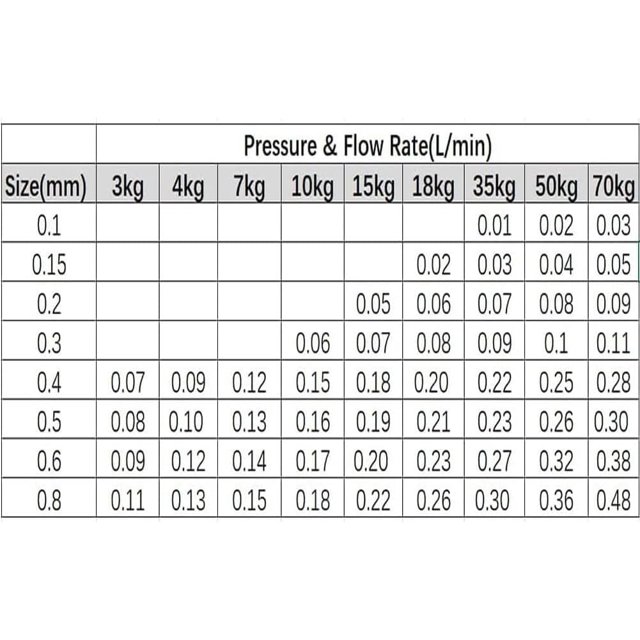 | | Pressure & Flow Rate(L/min) | | | | | | | | |
|---|---|---|---|---|---|---|---|---|---|
| Size(mm) | 3kg | 4kg | 7kg | 10kg | 15kg | 18kg | 35kg | 50kg | 70kg |
| 0.1 | | | | | | | 0.01 | 0.02 | 0.03 |
| 0.15 | | | | | | 0.02 | 0.03 | 0.04 | 0.05 |
| 0.2 | | | | | 0.05 | 0.06 | 0.07 | 0.08 | 0.09 |
| 0.3 | | | | 0.06 | 0.07 | 0.08 | 0.09 | 0.1 | 0.11 |
| 0.4 | 0.07 | 0.09 | 0.12 | 0.15 | 0.18 | 0.20 | 0.22 | 0.25 | 0.28 |
| 0.5 | 0.08 | 0.10 | 0.13 | 0.16 | 0.19 | 0.21 | 0.23 | 0.26 | 0.30 |
| 0.6 | 0.09 | 0.12 | 0.14 | 0.17 | 0.20 | 0.23 | 0.27 | 0.32 | 0.38 |
| 0.8 | 0.11 | 0.13 | 0.15 | 0.18 | 0.22 | 0.26 | 0.30 | 0.36 | 0.48 |